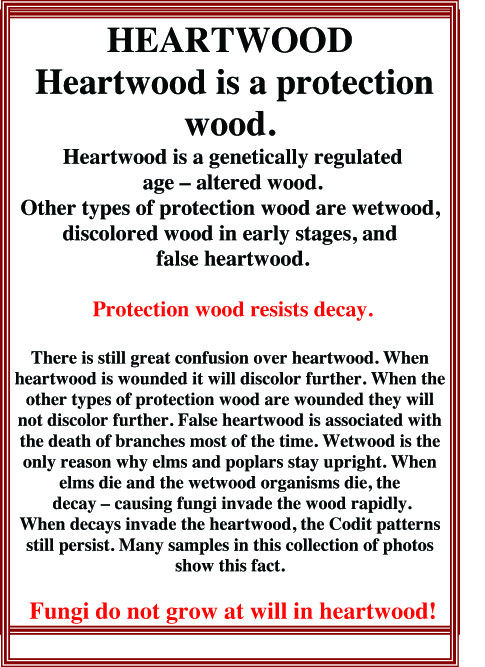 HEARTWOOD
Heartwood is a protection wood.

Heartwood is a genetically regulated age – altered wood.
Other types of protection wood are wetwood, discolored wood in early stages, and false heartwood.

Protection wood resists decay.

There is still great confusion over heartwood. When heartwood is wounded it will discolor further. When the other types of protection wood are wounded they will not discolor further. False heartwood is associated with the death of branches most of the time. Wetwood is the only reason why elms and poplars stay upright. When elms die and the wetwood organisms die, the decay – causing fungi invade the wood rapidly. When decays invade the heartwood, the Codit patterns still persist. Many samples in this collection of photos show this fact.

Fungi do not grow at will in heartwood!